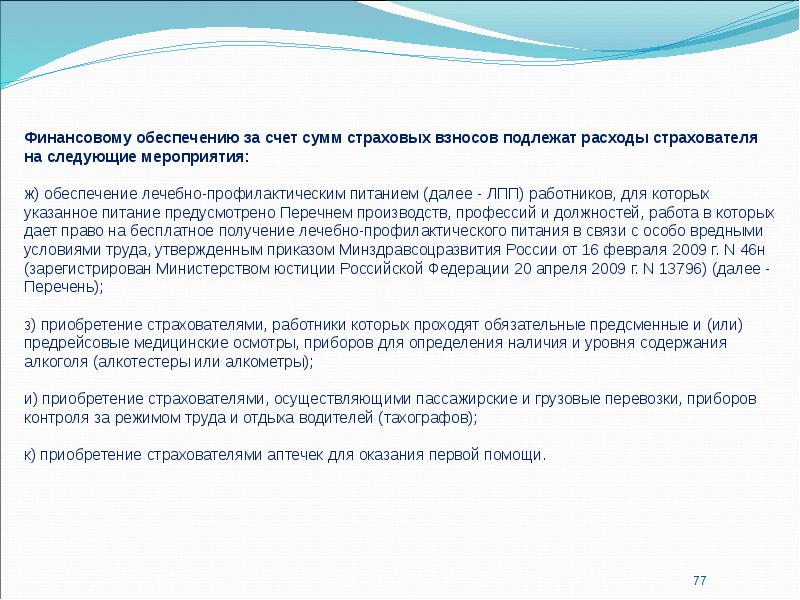 Финансовому обеспечению за счет сумм страховых взносов подлежат расходы страхователя на следующие мероприятия:

ж) обеспечение лечебно-профилактическим питанием (далее - ЛПП) работников, для которых указанное питание предусмотрено Перечнем производств, профессий и должностей, работа в которых дает право на бесплатное получение лечебно-профилактического питания в связи с особо вредными условиями труда, утвержденным приказом Минздравсоцразвития России от 16 февраля 2009 г. N 46н (зарегистрирован Министерством юстиции Российской Федерации 20 апреля 2009 г. N 13796) (далее - Перечень);

з) приобретение страхователями, работники которых проходят обязательные предсменные и (или) предрейсовые медицинские осмотры, приборов для определения наличия и уровня содержания алкоголя (алкотестеры или алкометры);

и) приобретение страхователями, осуществляющими пассажирские и грузовые перевозки, приборов контроля за режимом труда и отдыха водителей (тахографов);

к) приобретение страхователями аптечек для оказания первой помощи.

77